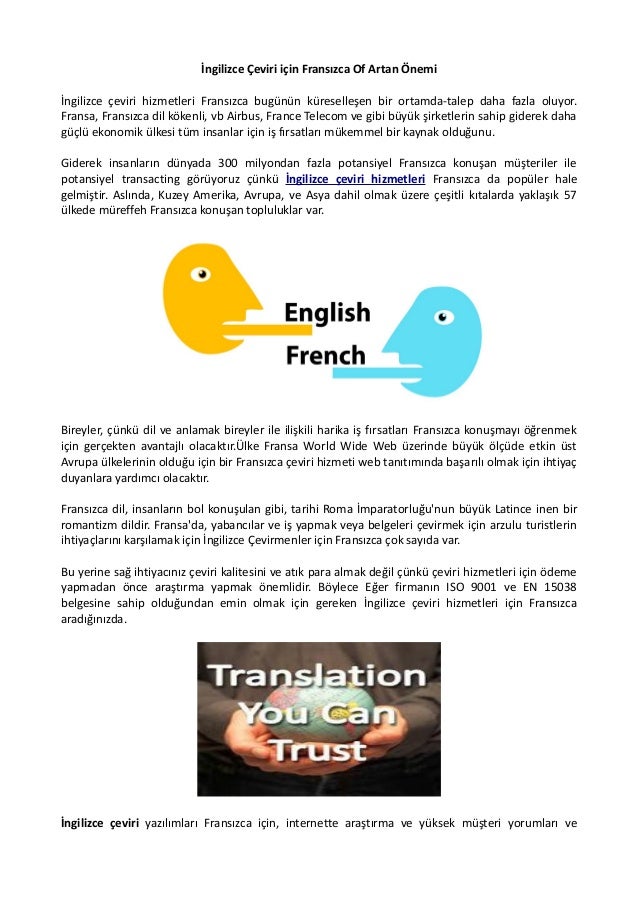 İngilizce Çeviri için Fransızca Of Artan Önemi

İngilizce çeviri hizmetleri Fransızca bugünün küreselleşen bir ortamda-talep daha fazla oluyor. Fransa, Fransızca dil kökenli, vb Airbus, France Telecom ve gibi büyük şirketlerin sahip giderek daha güçlü ekonomik ülkesi tüm insanlar için iş fırsatları mükemmel bir kaynak olduğunu.

Giderek insanların dünyada 300 milyondan fazla potansiyel Fransızca konuşan müşteriler ile potansiyel transacting görüyoruz çünkü İngilizce çeviri hizmetleri Fransızca da popüler hale gelmiştir. Aslında, Kuzey Amerika, Avrupa, ve Asya dahil olmak üzere çeşitli kıtalarda yaklaşık 57 ülkede müreffeh Fransızca konuşan topluluklar var.

English
French

Bireyler, çünkü dil ve anlamak bireyler ile ilişkili harika iş fırsatları Fransızca konuşmayı öğrenmek için gerçekten avantajlı olacaktır.Ülke Fransa World Wide Web üzerinde büyük ölçüde etkin üst Avrupa ülkelerinin olduğu için bir Fransızca çeviri hizmeti web tanıtımında başarılı olmak için ihtiyaç duyanlara yardımcı olacaktır.

Fransızca dil, insanların bol konuşulan gibi, tarihi Roma İmparatorluğu'nun büyük Latince inen bir romantizm dildir. Fransa'da, yabancılar ve iş yapmak veya belgeleri çevirmek için arzulu turistlerin ihtiyaçlarını karşılamak için İngilizce Çevirmenler için Fransızca çok sayıda var.

Bu yerine sağ ihtiyacınız çeviri kalitesini ve atık para almak değil çünkü çeviri hizmetleri için ödeme yapmadan önce araştırma yapmak önemlidir. Böylece Eğer firmanın ISO 9001 ve EN 15038 belgesine sahip olduğundan emin olmak için gereken İngilizce çeviri hizmetleri için Fransızca aradığınızda.

Translation
You Can
Trust

İngilizce çeviri yazılımları Fransızca için, internette araştırma ve yüksek müşteri yorumları ve